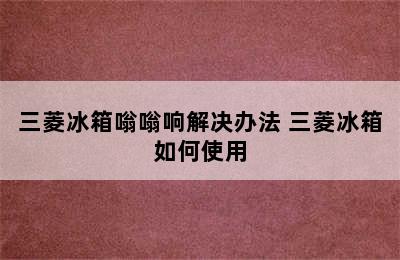 三菱冰箱嗡嗡响解决办法 三菱冰箱如何使用